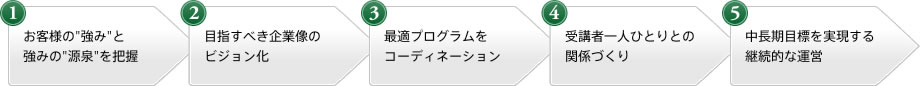 1
お客様の"強み"と強みの"源泉"を把握

2
目指すべき企業像のビジョン化

3
最適プログラムをコーディネーション

4
受講者一人ひとりとの関係づくり

5
中長期目標を実現する継続的な運営